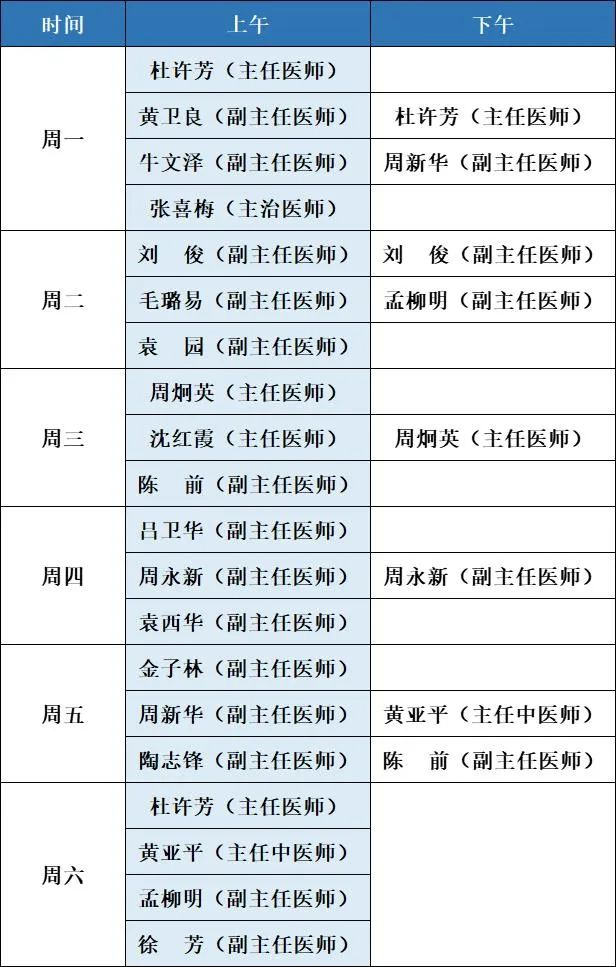 | 时间 | 上午 | 下午 |
|---|---|---|
| 周一 | 杜许芳（主任医师） | |
| | 黄卫良（副主任医师） | 杜许芳（主任医师） |
| | 牛文泽（副主任医师） | 周新华（副主任医师） |
| | 张喜梅（主治医师） | |
| 周二 | 刘　俊（副主任医师） | 刘　俊（副主任医师） |
| | 毛璐易（副主任医师） | 孟柳明（副主任医师） |
| | 袁　园（副主任医师） | |
| 周三 | 周炯英（主任医师） | |
| | 沈红霞（主任医师） | 周炯英（主任医师） |
| | 陈　前（副主任医师） | |
| 周四 | 吕卫华（副主任医师） | |
| | 周永新（副主任医师） | 周永新（副主任医师） |
| | 袁西华（副主任医师） | |
| 周五 | 金子林（副主任医师） | |
| | 周新华（副主任医师） | 黄亚平（主任中医师） |
| | 陶志锋（副主任医师） | 陈　前（副主任医师） |
| 周六 | 杜许芳（主任医师） | |
| | 黄亚平（主任中医师） | |
| | 孟柳明（副主任医师） | |
| | 徐　芳（副主任医师） | |